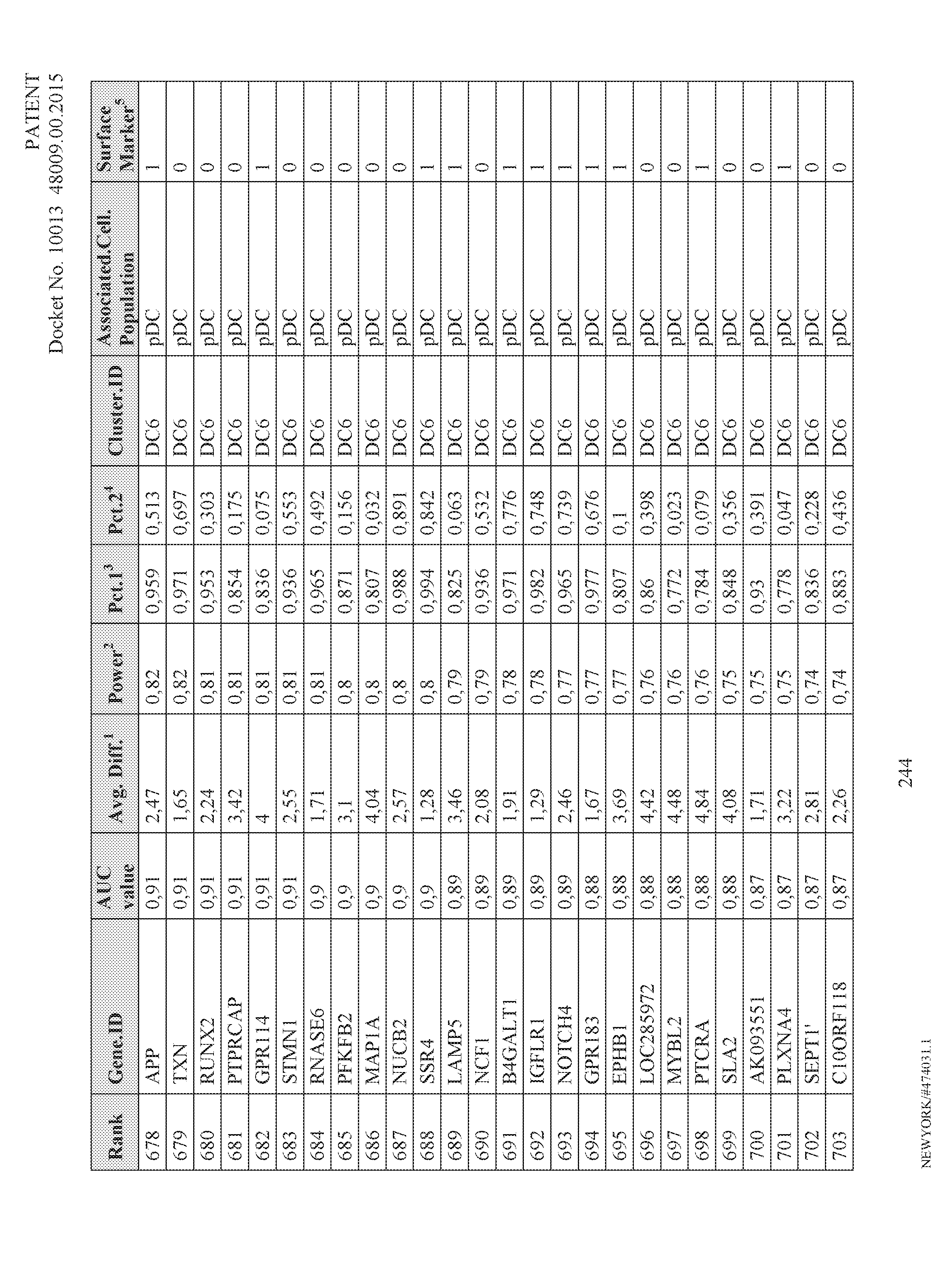 PATENT
Docket No. 10013 48009.00.2015

| Rank | Gene.ID | AUC value | Avg. Diff.$^1$ | Power$^2$ | Pct.1$^3$ | Pct.2$^4$ | Cluster.ID | Associated.Cell. Population | Surface Marker$^5$ |
|---|---|---|---|---|---|---|---|---|---|
| 678 | APP | 0,91 | 2,47 | 0,82 | 0,959 | 0,513 | DC6 | pDC | 1 |
| 679 | TXN | 0,91 | 1,65 | 0,82 | 0,971 | 0,697 | DC6 | pDC | 0 |
| 680 | RUNX2 | 0,91 | 2,24 | 0,81 | 0,953 | 0,303 | DC6 | pDC | 0 |
| 681 | PTPRCAP | 0,91 | 3,42 | 0,81 | 0,854 | 0,175 | DC6 | pDC | 0 |
| 682 | GPR114 | 0,91 | 4 | 0,81 | 0,836 | 0,075 | DC6 | pDC | 1 |
| 683 | STMN1 | 0,91 | 2,55 | 0,81 | 0,936 | 0,553 | DC6 | pDC | 0 |
| 684 | RNASE6 | 0,9 | 1,71 | 0,81 | 0,965 | 0,492 | DC6 | pDC | 0 |
| 685 | PFKFB2 | 0,9 | 3,1 | 0,8 | 0,871 | 0,156 | DC6 | pDC | 0 |
| 686 | MAP1A | 0,9 | 4,04 | 0,8 | 0,807 | 0,032 | DC6 | pDC | 0 |
| 687 | NUCB2 | 0,9 | 2,57 | 0,8 | 0,988 | 0,891 | DC6 | pDC | 0 |
| 688 | SSR4 | 0,9 | 1,28 | 0,8 | 0,994 | 0,842 | DC6 | pDC | 1 |
| 689 | LAMP5 | 0,89 | 3,46 | 0,79 | 0,825 | 0,063 | DC6 | pDC | 1 |
| 690 | NCF1 | 0,89 | 2,08 | 0,79 | 0,936 | 0,532 | DC6 | pDC | 0 |
| 691 | B4GALT1 | 0,89 | 1,91 | 0,78 | 0,971 | 0,776 | DC6 | pDC | 1 |
| 692 | IGFLR1 | 0,89 | 1,29 | 0,78 | 0,982 | 0,748 | DC6 | pDC | 1 |
| 693 | NOTCH4 | 0,89 | 2,46 | 0,77 | 0,965 | 0,739 | DC6 | pDC | 1 |
| 694 | GPR183 | 0,88 | 1,67 | 0,77 | 0,977 | 0,676 | DC6 | pDC | 1 |
| 695 | EPHB1 | 0,88 | 3,69 | 0,77 | 0,807 | 0,1 | DC6 | pDC | 1 |
| 696 | LOC285972 | 0,88 | 4,42 | 0,76 | 0,86 | 0,398 | DC6 | pDC | 0 |
| 697 | MYBL2 | 0,88 | 4,48 | 0,76 | 0,772 | 0,023 | DC6 | pDC | 0 |
| 698 | PTCRA | 0,88 | 4,84 | 0,76 | 0,784 | 0,079 | DC6 | pDC | 1 |
| 699 | SLA2 | 0,88 | 4,08 | 0,75 | 0,848 | 0,356 | DC6 | pDC | 0 |
| 700 | AK093551 | 0,87 | 1,71 | 0,75 | 0,93 | 0,391 | DC6 | pDC | 0 |
| 701 | PLXNA4 | 0,87 | 3,22 | 0,75 | 0,778 | 0,047 | DC6 | pDC | 1 |
| 702 | SEPT1' | 0,87 | 2,81 | 0,74 | 0,836 | 0,228 | DC6 | pDC | 0 |
| 703 | C10ORF118 | 0,87 | 2,26 | 0,74 | 0,883 | 0,436 | DC6 | pDC | 0 |

244

NEWYORK/#474031.1